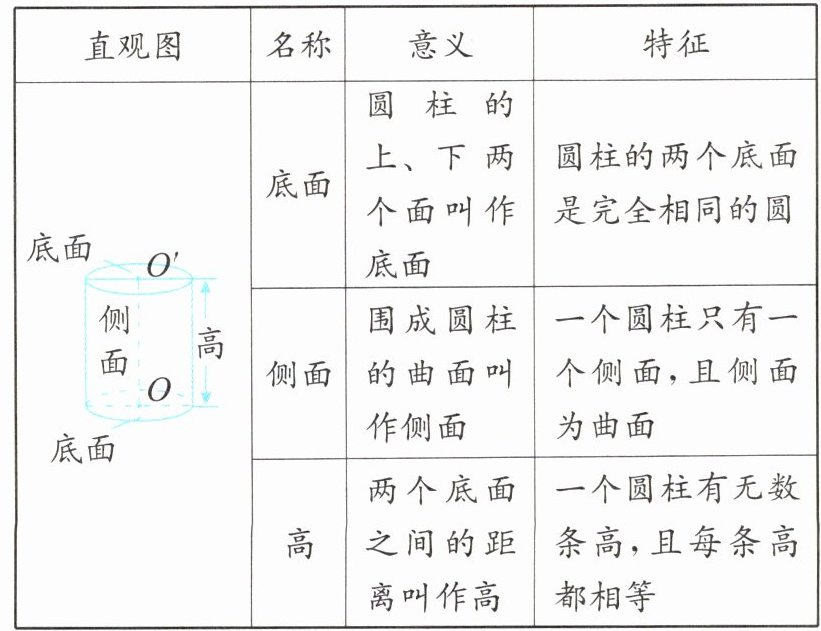 | 直观图 | 名称 | 意义 | 特征 |
|---|---|---|---|
| 底面 $O'$ 侧面 高 $O$ 底面 | 底面 | 圆柱的上、下两个面叫作底面 | 圆柱的两个底面是完全相同的圆 |
| | 侧面 | 围成圆柱的曲面叫作侧面 | 一个圆柱只有一个侧面，且侧面为曲面 |
| | 高 | 两个底面之间的距离叫作高 | 一个圆柱有无数条高，且每条高都相等 |